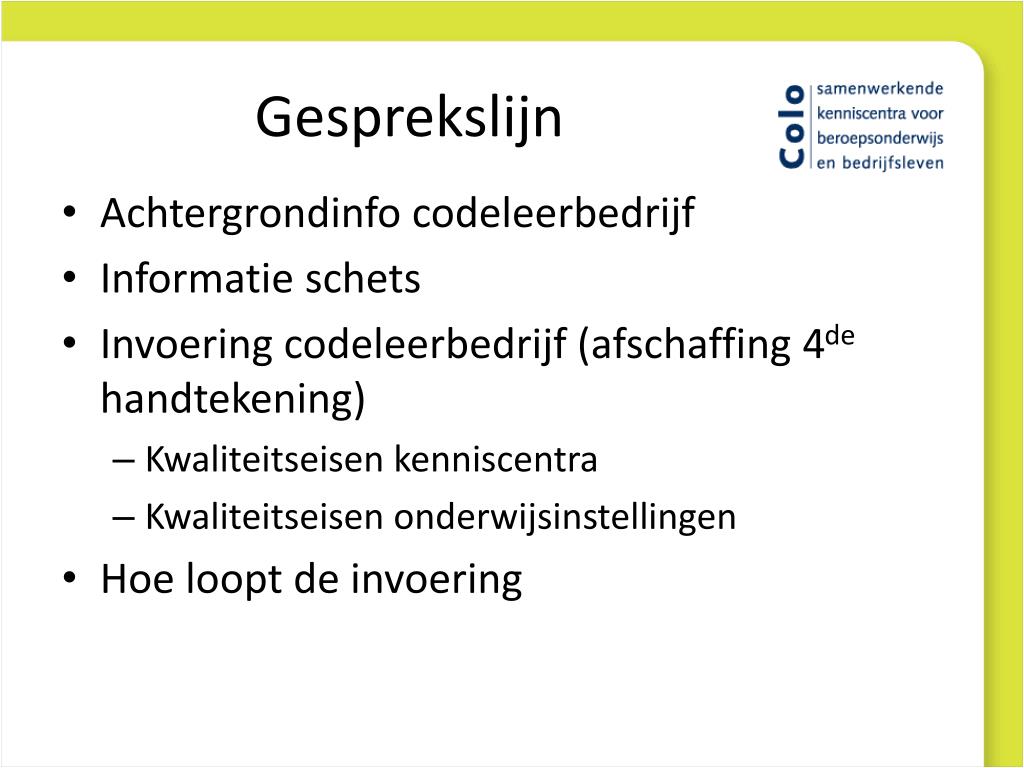 Gesprekslijn

Colo samenwerkende kenniscentra voor beroepsonderwijs en bedrijfsleven

• Achtergrondinfo codeleerbedrijf
• Informatie schets
• Invoering codeleerbedrijf (afschaffing 4$^{de}$ handtekening)
– Kwaliteitseisen kenniscentra
– Kwaliteitseisen onderwijsinstellingen
• Hoe loopt de invoering